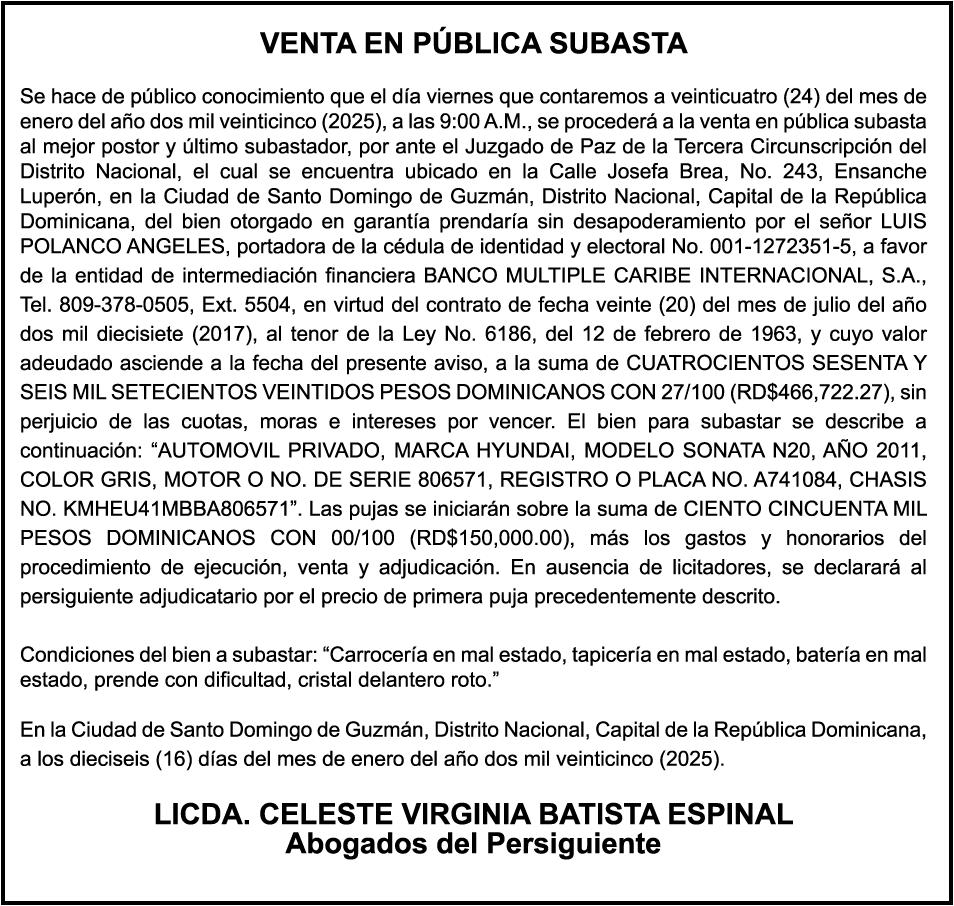 VENTA EN PÚBLICA SUBASTA

Se hace de público conocimiento que el día viernes que contaremos a veinticuatro (24) del mes de enero del año dos mil veinticinco (2025), a las 9:00 A.M., se procederá a la venta en pública subasta al mejor postor y último subastador, por ante el Juzgado de Paz de la Tercera Circunscripción del Distrito Nacional, el cual se encuentra ubicado en la Calle Josefa Brea, No. 243, Ensanche Luperón, en la Ciudad de Santo Domingo de Guzmán, Distrito Nacional, Capital de la República Dominicana, del bien otorgado en garantía prendaría sin desapoderamiento por el señor LUIS POLANCO ANGELES, portadora de la cédula de identidad y electoral No. 001-1272351-5, a favor de la entidad de intermediación financiera BANCO MULTIPLE CARIBE INTERNACIONAL, S.A., Tel. 809-378-0505, Ext. 5504, en virtud del contrato de fecha veinte (20) del mes de julio del año dos mil diecisiete (2017), al tenor de la Ley No. 6186, del 12 de febrero de 1963, y cuyo valor adeudado asciende a la fecha del presente aviso, a la suma de CUATROCIENTOS SESENTA Y SEIS MIL SETECIENTOS VEINTIDOS PESOS DOMINICANOS CON 27/100 (RD$466,722.27), sin perjuicio de las cuotas, moras e intereses por vencer. El bien para subastar se describe a continuación: “AUTOMOVIL PRIVADO, MARCA HYUNDAI, MODELO SONATA N20, AÑO 2011, COLOR GRIS, MOTOR O NO. DE SERIE 806571, REGISTRO O PLACA NO. A741084, CHASIS NO. KMHEU41MBBA806571”. Las pujas se iniciarán sobre la suma de CIENTO CINCUENTA MIL PESOS DOMINICANOS CON 00/100 (RD$150,000.00), más los gastos y honorarios del procedimiento de ejecución, venta y adjudicación. En ausencia de licitadores, se declarará al persiguiente adjudicatario por el precio de primera puja precedentemente descrito.

Condiciones del bien a subastar: “Carrocería en mal estado, tapicería en mal estado, batería en mal estado, prende con dificultad, cristal delantero roto.”

En la Ciudad de Santo Domingo de Guzmán, Distrito Nacional, Capital de la República Dominicana, a los dieciseis (16) días del mes de enero del año dos mil veinticinco (2025).

LICDA. CELESTE VIRGINIA BATISTA ESPINAL
Abogados del Persiguiente